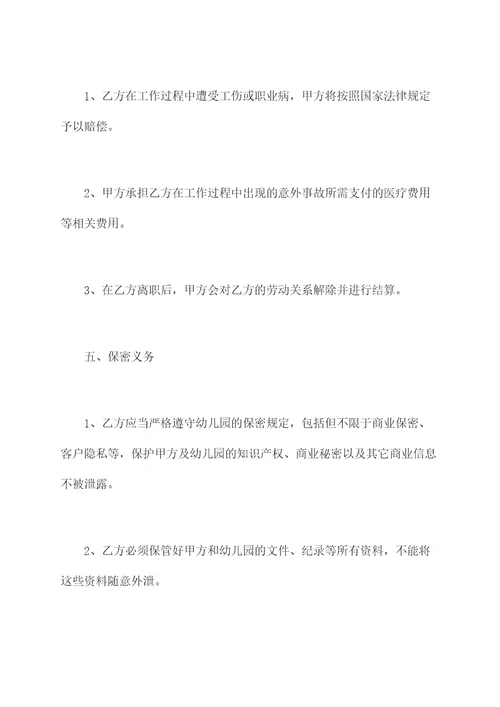 1、乙方在工作过程中遭受工伤或职业病，甲方将按照国家法律规定予以赔偿。

2、甲方承担乙方在工作过程中出现的意外事故所需支付的医疗费用等相关费用。

3、在乙方离职后，甲方会对乙方的劳动关系解除并进行结算。

五、保密义务

1、乙方应当严格遵守幼儿园的保密规定，包括但不限于商业保密、客户隐私等，保护甲方及幼儿园的知识产权、商业秘密以及其它商业信息不被泄露。

2、乙方必须保管好甲方和幼儿园的文件、纪录等所有资料，不能将这些资料随意外泄。